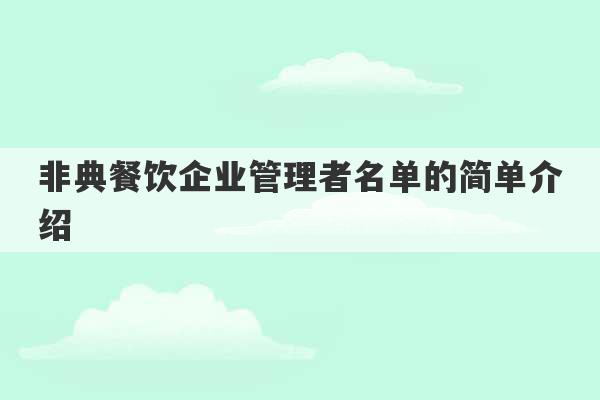 非典餐饮企业管理者名单的简单介绍